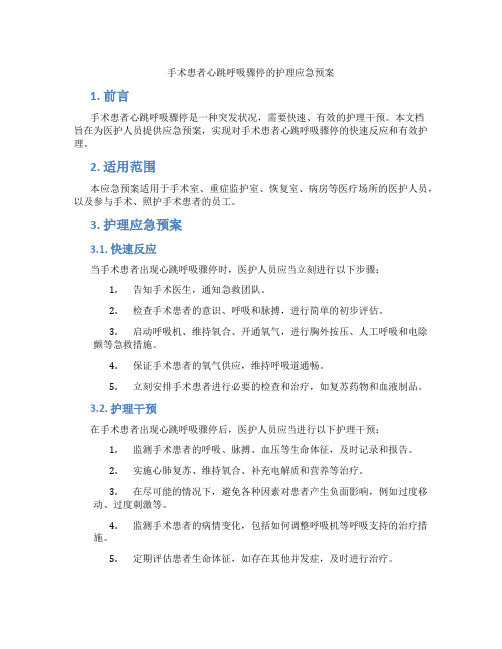 手术患者心跳呼吸骤停的护理应急预案

1. 前言

手术患者心跳呼吸骤停是一种突发状况，需要快速、有效的护理干预。本文档旨在为医护人员提供应急预案，实现对手术患者心跳呼吸骤停的快速反应和有效护理。

2. 适用范围

本应急预案适用于手术室、重症监护室、恢复室、病房等医疗场所的医护人员，以及参与手术、照护手术患者的员工。

3. 护理应急预案

3.1. 快速反应

当手术患者出现心跳呼吸骤停时，医护人员应当立刻进行以下步骤：

1. 告知手术医生，通知急救团队。

2. 检查手术患者的意识、呼吸和脉搏，进行简单的初步评估。

3. 启动呼吸机、维持氧合、开通氧气，进行胸外按压、人工呼吸和电除颤等急救措施。

4. 保证手术患者的氧气供应，维持呼吸道通畅。

5. 立刻安排手术患者进行必要的检查和治疗，如复苏药物和血液制品。

3.2. 护理干预

在手术患者出现心跳呼吸骤停后，医护人员应当进行以下护理干预：

1. 监测手术患者的呼吸、脉搏、血压等生命体征，及时记录和报告。

2. 实施心肺复苏、维持氧合、补充电解质和营养等治疗。

3. 在尽可能的情况下，避免各种因素对患者产生负面影响，例如过度移动、过度刺激等。

4. 监测手术患者的病情变化，包括如何调整呼吸机等呼吸支持的治疗措施。

5. 定期评估患者生命体征，如存在其他并发症，及时进行治疗。